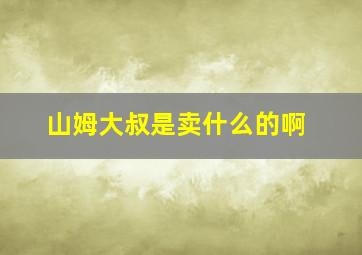 山姆大叔是卖什么的啊